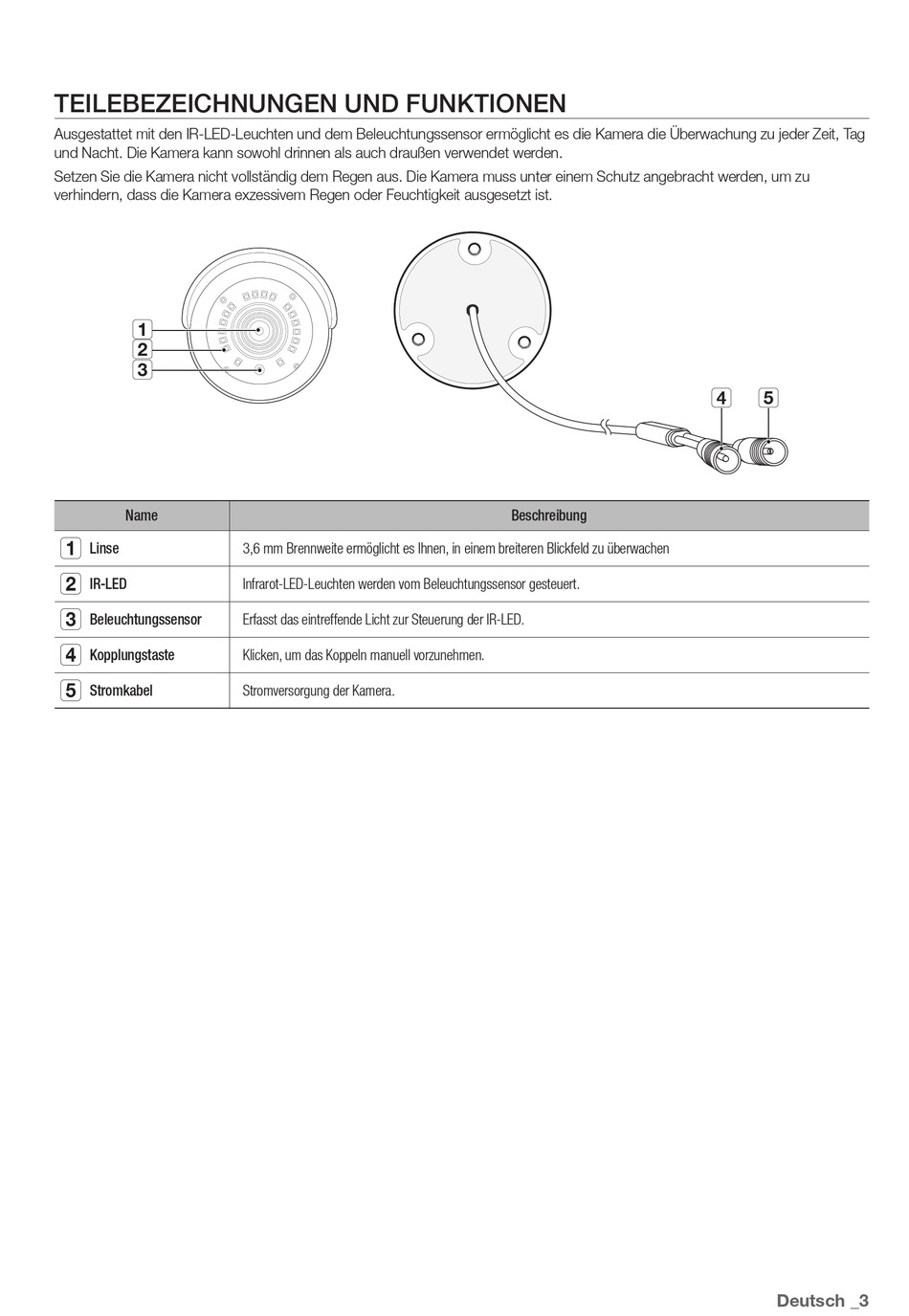 TEILEBEZEICHNUNGEN UND FUNKTIONEN

Ausgestattet mit den IR-LED-Leuchten und dem Beleuchtungssensor ermöglicht es die Kamera die Überwachung zu jeder Zeit, Tag und Nacht. Die Kamera kann sowohl drinnen als auch draußen verwendet werden.

Setzen Sie die Kamera nicht vollständig dem Regen aus. Die Kamera muss unter einem Schutz angebracht werden, um zu verhindern, dass die Kamera exzessivem Regen oder Feuchtigkeit ausgesetzt ist.

1
2
3
4
5

| Name | Beschreibung |
|---|---|
| 1 Linse | 3,6 mm Brennweite ermöglicht es Ihnen, in einem breiteren Blickfeld zu überwachen |
| 2 IR-LED | Infrarot-LED-Leuchten werden vom Beleuchtungssensor gesteuert. |
| 3 Beleuchtungssensor | Erfasst das eintreffende Licht zur Steuerung der IR-LED. |
| 4 Kopplungstaste | Klicken, um das Koppeln manuell vorzunehmen. |
| 5 Stromkabel | Stromversorgung der Kamera. |

Deutsch _3